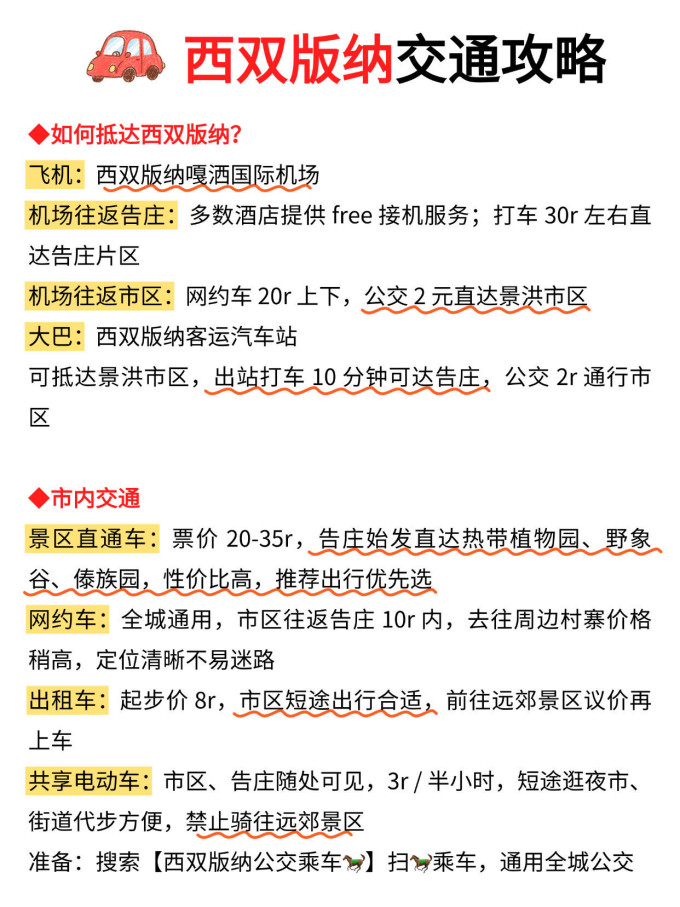 西双版纳交通攻略

◆如何抵达西双版纳？
飞机：西双版纳嘎洒国际机场
机场往返告庄：多数酒店提供 free 接机服务；打车 30r 左右直达告庄片区
机场往返市区：网约车 20r 上下，公交 2 元直达景洪市区
大巴：西双版纳客运汽车站
可抵达景洪市区，出站打车 10 分钟可达告庄，公交 2r 通行市区

◆市内交通
景区直通车：票价 20-35r，告庄始发直达热带植物园、野象谷、傣族园，性价比高，推荐出行优先选
网约车：全城通用，市区往返告庄 10r 内，去往周边村寨价格稍高，定位清晰不易迷路
出租车：起步价 8r，市区短途出行合适，前往远郊景区议价再上车
共享电动车：市区、告庄随处可见，3r / 半小时，短途逛夜市、街道代步方便，禁止骑往远郊景区
准备：搜索【西双版纳公交乘车🐎】扫🐎乘车，通用全城公交